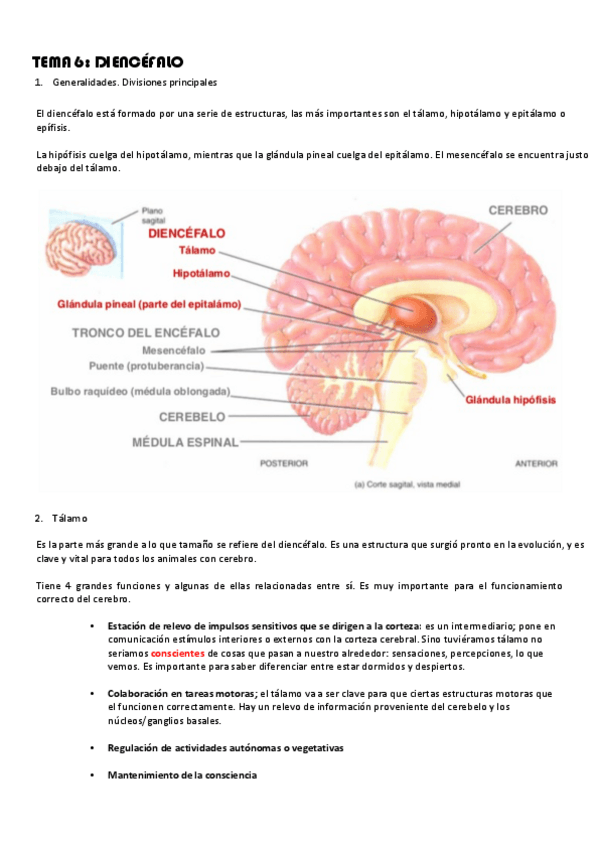 TEMA 6: DIENCÉFALO

1. Generalidades. Divisiones principales

El diencéfalo está formado por una serie de estructuras, las más importantes son el tálamo, hipotálamo y epitálamo o epífisis.

La hipófisis cuelga del hipotálamo, mientras que la glándula pineal cuelga del epitálamo. El mesencéfalo se encuentra justo debajo del tálamo.

Plano sagital
DIENCÉFALO
Tálamo
Hipotálamo
Glándula pineal (parte del epitalámo)
TRONCO DEL ENCÉFALO
Mesencéfalo
Puente (protuberancia)
Bulbo raquídeo (médula oblongada)
CEREBELO
MÉDULA ESPINAL
CEREBRO
Glándula hipófisis
POSTERIOR
ANTERIOR
(a) Corte sagital, vista medial

2. Tálamo

Es la parte más grande a lo que tamaño se refiere del diencéfalo. Es una estructura que surgió pronto en la evolución, y es clave y vital para todos los animales con cerebro.

Tiene 4 grandes funciones y algunas de ellas relacionadas entre sí. Es muy importante para el funcionamiento correcto del cerebro.

• Estación de relevo de impulsos sensitivos que se dirigen a la corteza: es un intermediario; pone en comunicación estímulos interiores o externos con la corteza cerebral. Sino tuviéramos tálamo no seríamos conscientes de cosas que pasan a nuestro alrededor: sensaciones, percepciones, lo que vemos. Es importante para saber diferenciar entre estar dormidos y despiertos.

• Colaboración en tareas motoras; el tálamo va a ser clave para que ciertas estructuras motoras que el funcionen correctamente. Hay un relevo de información proveniente del cerebelo y los núcleos/ganglios basales.

• Regulación de actividades autónomas o vegetativas

• Mantenimiento de la consciencia